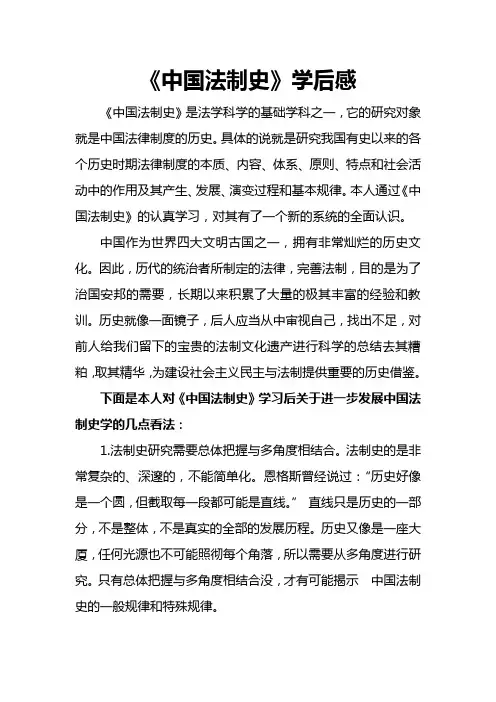 《中国法制史》学后感

《中国法制史》是法学科学的基础学科之一，它的研究对象就是中国法律制度的历史。具体的说就是研究我国有史以来的各个历史时期法律制度的本质、内容、体系、原则、特点和社会活动中的作用及其产生、发展、演变过程和基本规律。本人通过《中国法制史》的认真学习，对其有了一个新的系统的全面认识。

中国作为世界四大文明古国之一，拥有非常灿烂的历史文化。因此，历代的统治者所制定的法律，完善法制，目的是为了治国安邦的需要，长期以来积累了大量的极其丰富的经验和教训。历史就像一面镜子，后人应当从中审视自己，找出不足，对前人给我们留下的宝贵的法制文化遗产进行科学的总结去其糟粕，取其精华，为建设社会主义民主与法制提供重要的历史借鉴。

下面是本人对《中国法制史》学习后关于进一步发展中国法制史学的几点看法：

1.法制史研究需要总体把握与多角度相结合。法制史的是非常复杂的、深邃的，不能简单化。恩格斯曾经说过：“历史好像是一个圆，但截取每一段都可能是直线。” 直线只是历史的一部分，不是整体，不是真实的全部的发展历程。历史又像是一座大厦，任何光源也不可能照彻每个角落，所以需要从多角度进行研究。只有总体把握与多角度相结合没，才有可能揭示 中国法制史的一般规律和特殊规律。